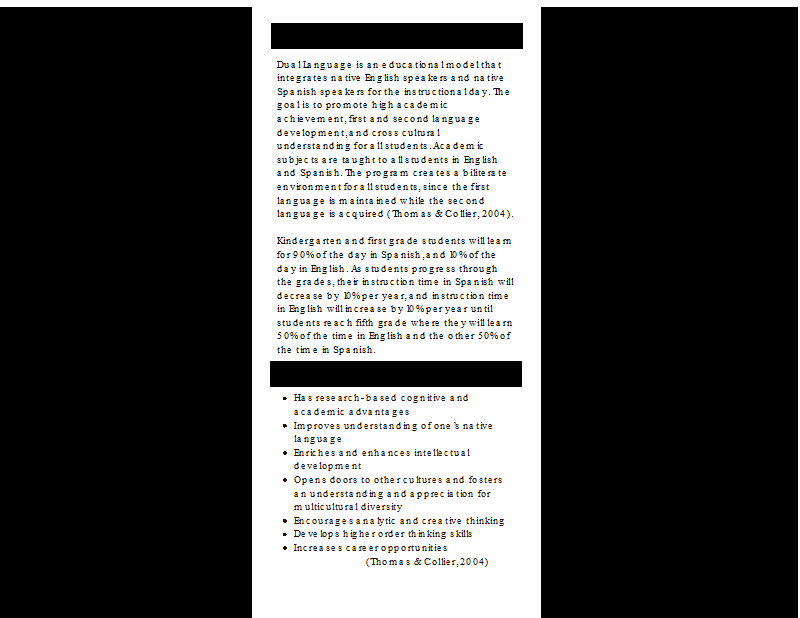 Dual Language is an educational model that integrates native English speakers and native Spanish speakers for the instructional day. The goal is to promote high academic achievement, first and second language development, and cross cultural understanding for all students. Academic subjects are taught to all students in English and Spanish. The program creates a biliterate environment for all students, since the first language is maintained while the second language is acquired (Thomas & Collier, 2004).

Kindergarten and first grade students will learn for 90% of the day in Spanish, and 10% of the day in English. As students progress through the grades, their instruction time in Spanish will decrease by 10% per year, and instruction time in English will increase by 10% per year until students reach fifth grade where they will learn 50% of the time in English and the other 50% of the time in Spanish.

- Has research-based cognitive and academic advantages
- Improves understanding of one's native language
- Enriches and enhances intellectual development
- Opens doors to other cultures and fosters an understanding and appreciation for multicultural diversity
- Encourages analytic and creative thinking
- Develops higher order thinking skills
- Increases career opportunities

(Thomas & Collier, 2004)